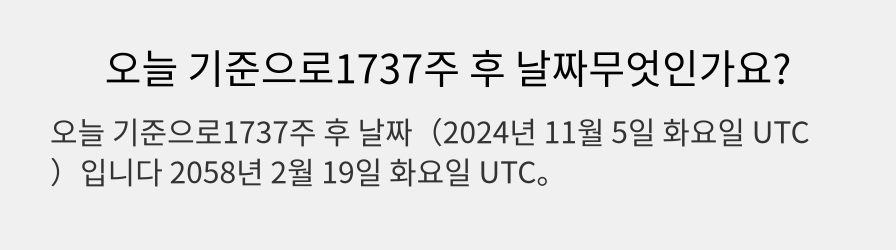 오늘 기준으로1737주 후 날짜무엇인가요?

오늘 기준으로1737주 후 날짜（2024년 11월 5일 화요일 UTC）입니다 2058년 2월 19일 화요일 UTC。